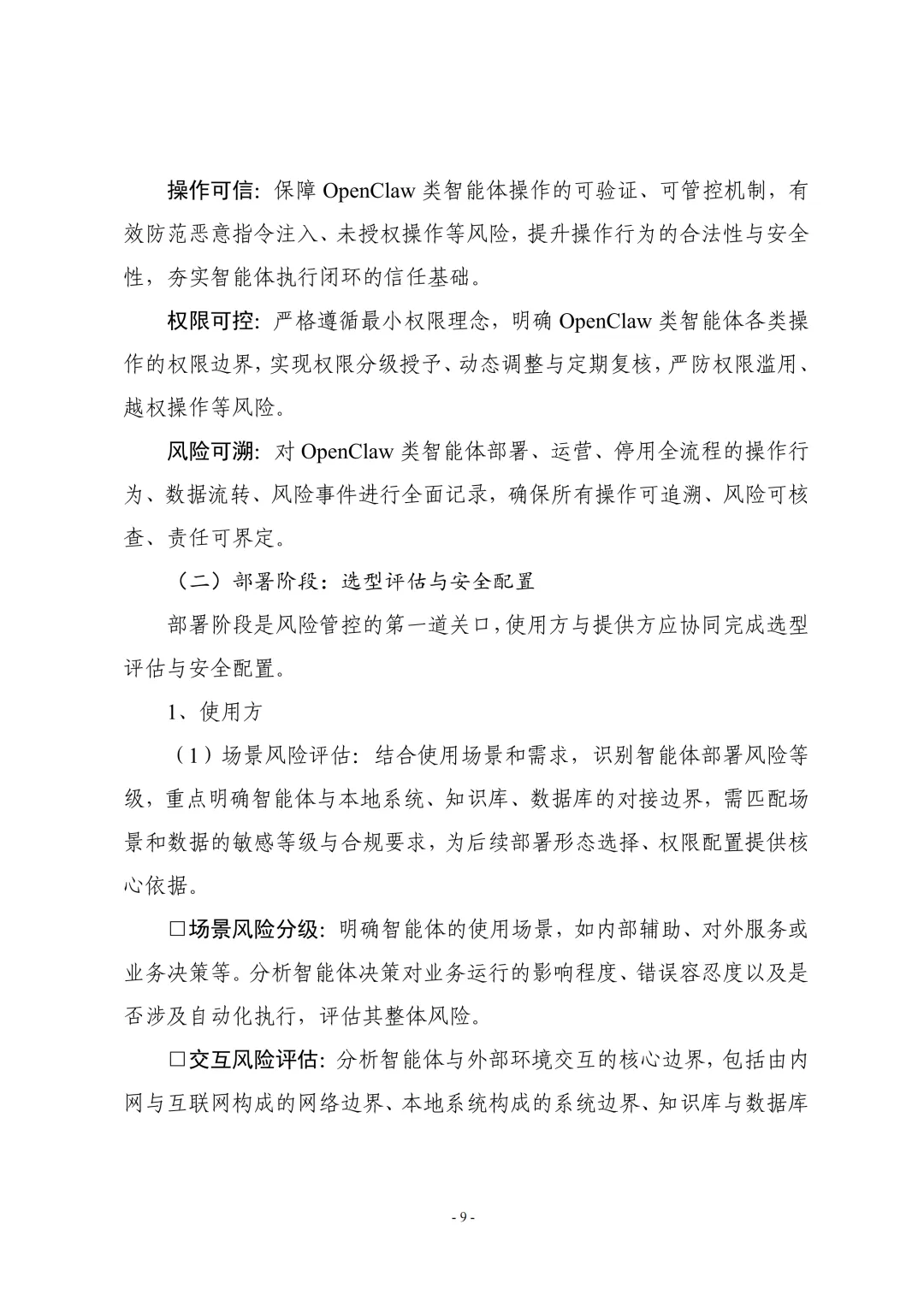 操作可信：保障 OpenClaw 类智能体操作的可验证、可管控机制，有效防范恶意指令注入、未授权操作等风险，提升操作行为的合法性与安全性，夯实智能体执行闭环的信任基础。

权限可控：严格遵循最小权限理念，明确 OpenClaw 类智能体各类操作的权限边界，实现权限分级授予、动态调整与定期复核，严防权限滥用、越权操作等风险。

风险可溯：对 OpenClaw 类智能体部署、运营、停用全流程的操作行为、数据流转、风险事件进行全面记录，确保所有操作可追溯、风险可核查、责任可界定。

（二）部署阶段：选型评估与安全配置

部署阶段是风险管控的第一道关口，使用方与提供方应协同完成选型评估与安全配置。

1、使用方

（1）场景风险评估：结合使用场景和需求，识别智能体部署风险等级，重点明确智能体与本地系统、知识库、数据库的对接边界，需匹配场景和数据的敏感等级与合规要求，为后续部署形态选择、权限配置提供核心依据。

□场景风险分级：明确智能体的使用场景，如内部辅助、对外服务或业务决策等。分析智能体决策对业务运行的影响程度、错误容忍度以及是否涉及自动化执行，评估其整体风险。

□交互风险评估：分析智能体与外部环境交互的核心边界，包括由内网与互联网构成的网络边界、本地系统构成的系统边界、知识库与数据库

- 9 -